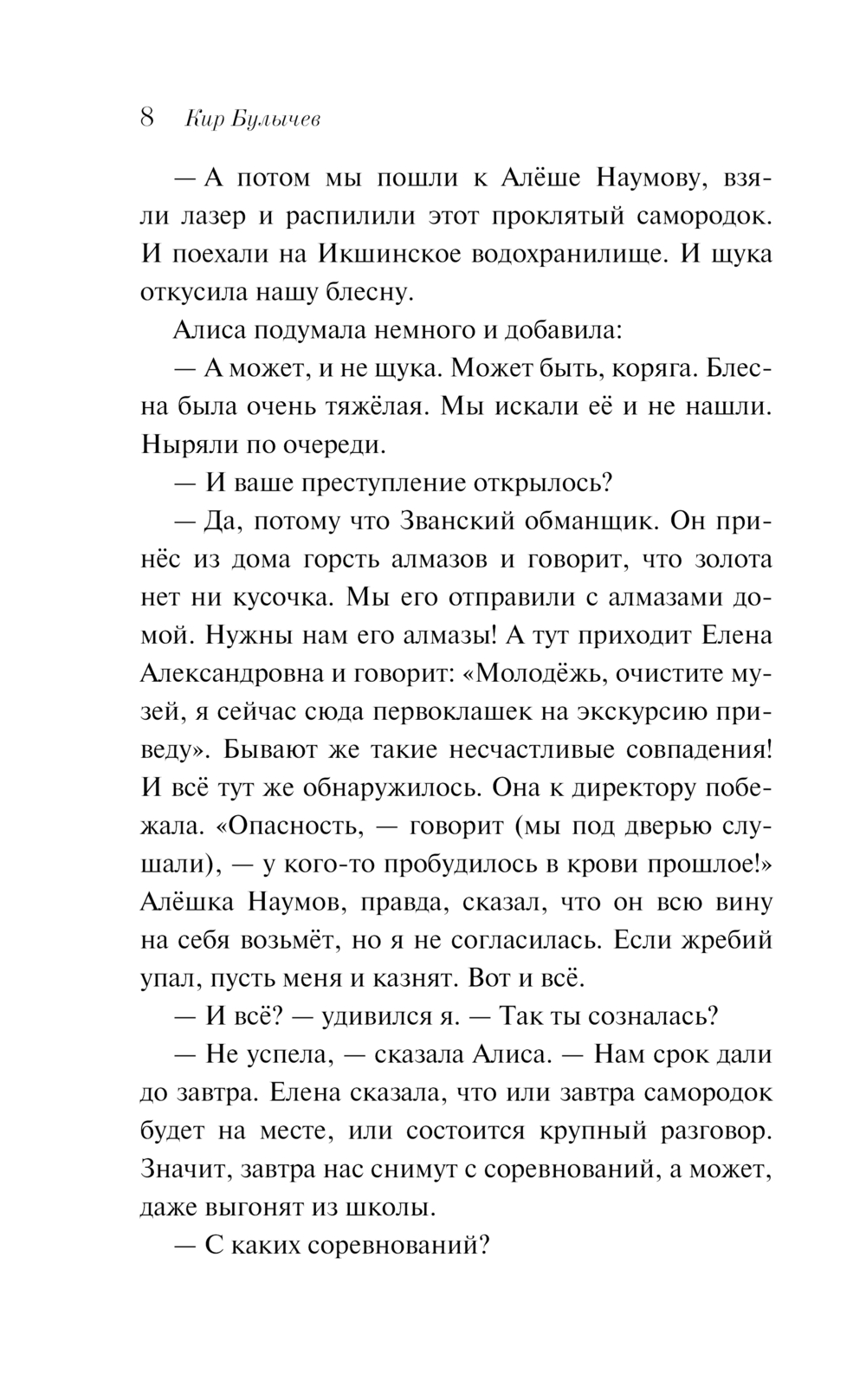 8 Кир Булычев

— А потом мы пошли к Алёше Наумову, взяли лазер и распилили этот проклятый самородок. И поехали на Икшинское водохранилище. И щука откусила нашу блесну.

Алиса подумала немного и добавила:

— А может, и не щука. Может быть, коряга. Блесна была очень тяжёлая. Мы искали её и не нашли. Ныряли по очереди.

— И ваше преступление открылось?

— Да, потому что Званский обманщик. Он принёс из дома горсть алмазов и говорит, что золота нет ни кусочка. Мы его отправили с алмазами домой. Нужны нам его алмазы! А тут приходит Елена Александровна и говорит: «Молодёжь, очистите музей, я сейчас сюда первоклашек на экскурсию приведу». Бывают же такие несчастливые совпадения! И всё тут же обнаружилось. Она к директору побежала. «Опасность, — говорит (мы под дверью слушали), — у кого-то пробудилось в крови прошлое!» Алёшка Наумов, правда, сказал, что он всю вину на себя возьмёт, но я не согласилась. Если жребий упал, пусть меня и казнят. Вот и всё.

— И всё? — удивился я. — Так ты созналась?

— Не успела, — сказала Алиса. — Нам срок дали до завтра. Елена сказала, что или завтра самородок будет на месте, или состоится крупный разговор. Значит, завтра нас снимут с соревнований, а может, даже выгонят из школы.

— С каких соревнований?